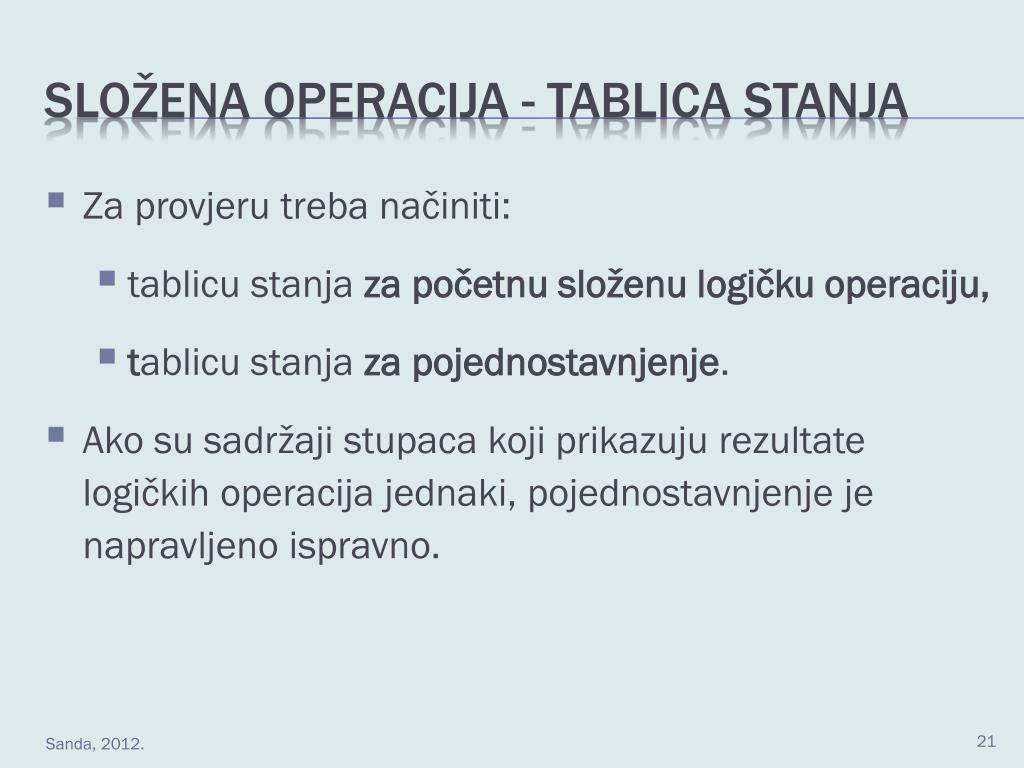 SLOŽENA OPERACIJA - TABLICA STANJA

Za provjeru treba načiniti:

tablicu stanja za početnu složenu logičku operaciju,

tablicu stanja za pojednostavnjenje.

Ako su sadržaji stupaca koji prikazuju rezultate logičkih operacija jednaki, pojednostavnjenje je napravljeno ispravno.

Sanda, 2012.

21